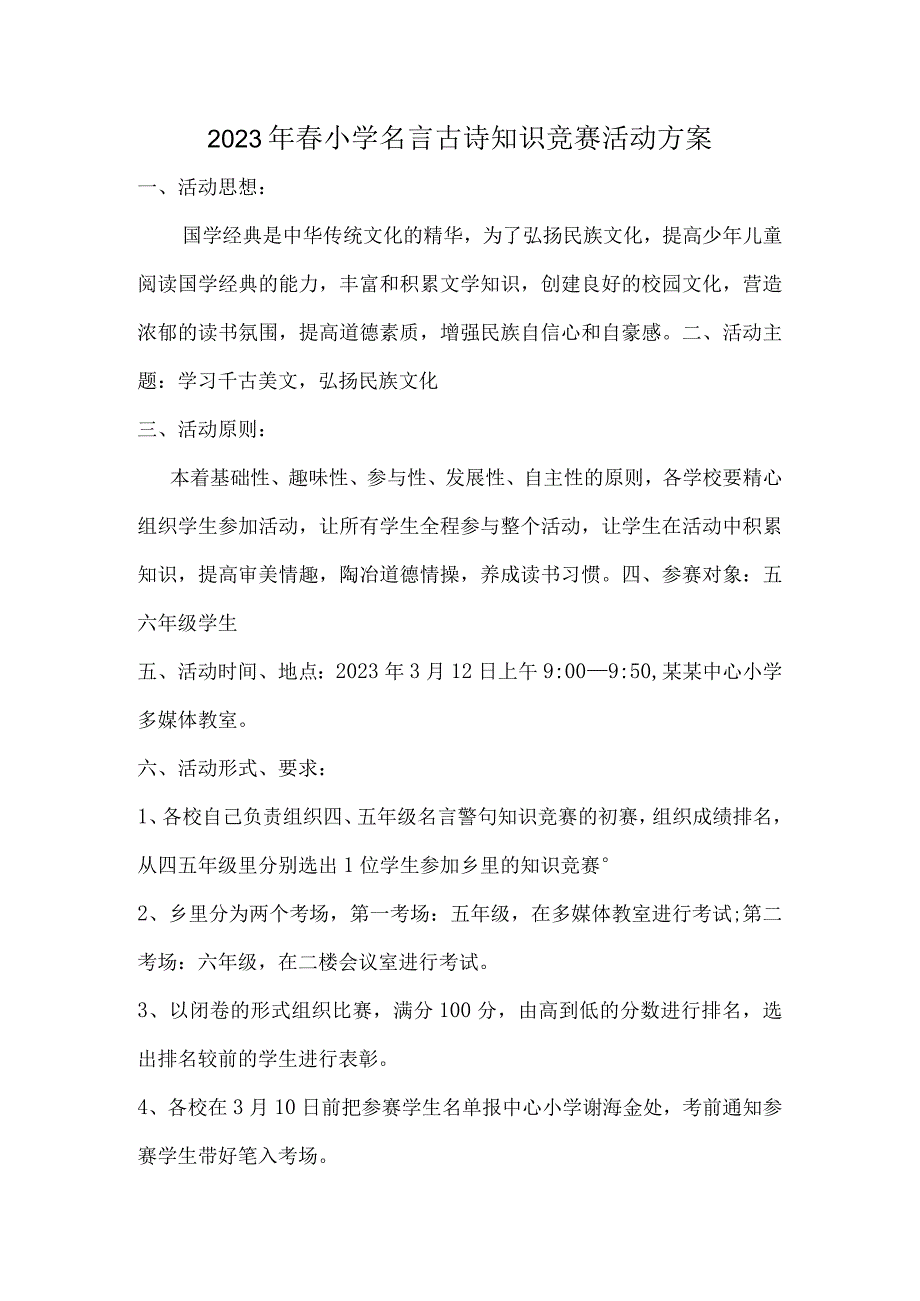 2023年春小学名言古诗知识竞赛活动方案

一、活动思想：

国学经典是中华传统文化的精华，为了弘扬民族文化，提高少年儿童阅读国学经典的能力，丰富和积累文学知识，创建良好的校园文化，营造浓郁的读书氛围，提高道德素质，增强民族自信心和自豪感。二、活动主题：学习千古美文，弘扬民族文化

三、活动原则：

本着基础性、趣味性、参与性、发展性、自主性的原则，各学校要精心组织学生参加活动，让所有学生全程参与整个活动，让学生在活动中积累知识，提高审美情趣，陶冶道德情操，养成读书习惯。四、参赛对象：五六年级学生

五、活动时间、地点：2023年3月12日上午9:00—9:50,某某中心小学多媒体教室。

六、活动形式、要求：

1、各校自己负责组织四、五年级名言警句知识竞赛的初赛，组织成绩排名，从四五年级里分别选出1位学生参加乡里的知识竞赛°

2、乡里分为两个考场，第一考场：五年级，在多媒体教室进行考试;第二考场：六年级，在二楼会议室进行考试。

3、以闭卷的形式组织比赛，满分100分，由高到低的分数进行排名，选出排名较前的学生进行表彰。

4、各校在3月10日前把参赛学生名单报中心小学谢海金处，考前通知参赛学生带好笔入考场。